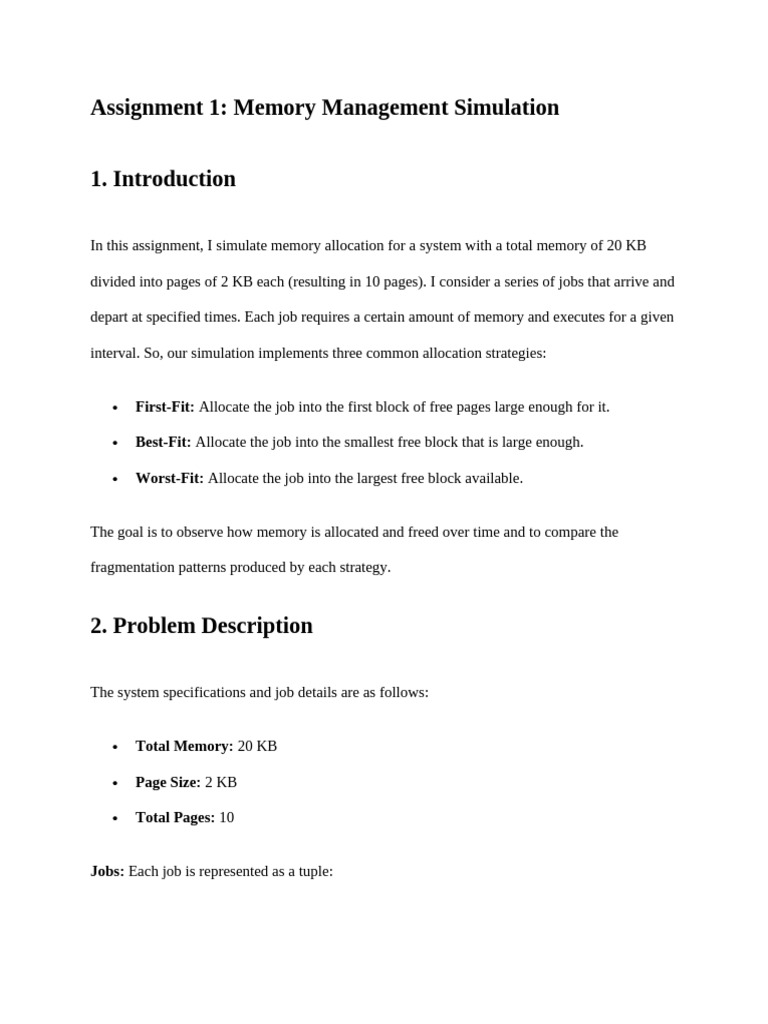 Assignment 1: Memory Management Simulation

1. Introduction

In this assignment, I simulate memory allocation for a system with a total memory of 20 KB divided into pages of 2 KB each (resulting in 10 pages). I consider a series of jobs that arrive and depart at specified times. Each job requires a certain amount of memory and executes for a given interval. So, our simulation implements three common allocation strategies:

• First-Fit: Allocate the job into the first block of free pages large enough for it.
• Best-Fit: Allocate the job into the smallest free block that is large enough.
• Worst-Fit: Allocate the job into the largest free block available.

The goal is to observe how memory is allocated and freed over time and to compare the fragmentation patterns produced by each strategy.

2. Problem Description

The system specifications and job details are as follows:

• Total Memory: 20 KB
• Page Size: 2 KB
• Total Pages: 10

Jobs: Each job is represented as a tuple: